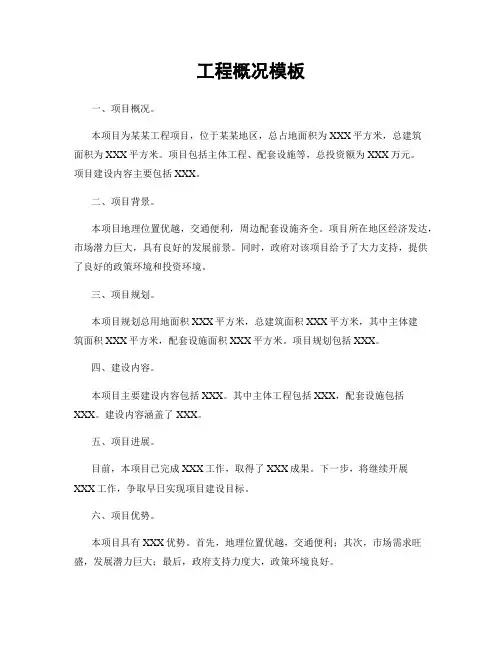 工程概况模板

一、项目概况。

本项目为某某工程项目，位于某某地区，总占地面积为XXX平方米，总建筑面积为XXX平方米。项目包括主体工程、配套设施等，总投资额为XXX万元。项目建设内容主要包括XXX。

二、项目背景。

本项目地理位置优越，交通便利，周边配套设施齐全。项目所在地区经济发达，市场潜力巨大，具有良好的发展前景。同时，政府对该项目给予了大力支持，提供了良好的政策环境和投资环境。

三、项目规划。

本项目规划总用地面积XXX平方米，总建筑面积XXX平方米，其中主体建筑面积XXX平方米，配套设施面积XXX平方米。项目规划包括XXX。

四、建设内容。

本项目主要建设内容包括XXX。其中主体工程包括XXX，配套设施包括XXX。建设内容涵盖了XXX。

五、项目进展。

目前，本项目已完成XXX工作，取得了XXX成果。下一步，将继续开展XXX工作，争取早日实现项目建设目标。

六、项目优势。

本项目具有XXX优势。首先，地理位置优越，交通便利；其次，市场需求旺盛，发展潜力巨大；最后，政府支持力度大，政策环境良好。